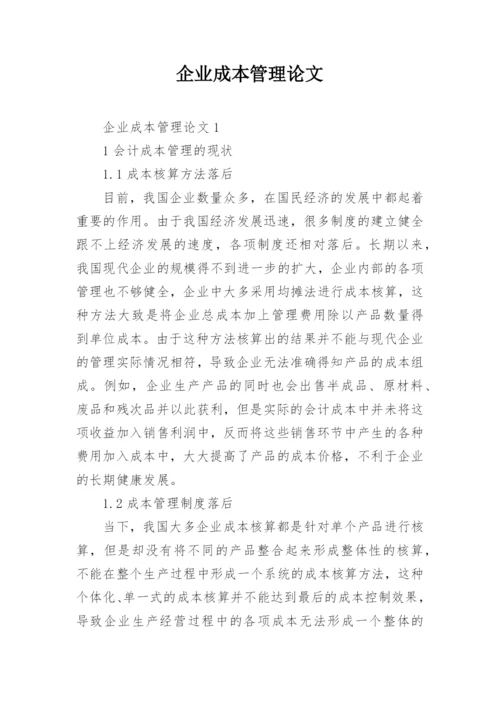 企业成本管理论文

企业成本管理论文 1

1 会计成本管理的现状

1.1 成本核算方法落后

目前，我国企业数量众多，在国民经济的发展中都起着重要的作用。由于我国经济发展迅速，很多制度的建立健全跟不上经济发展的速度，各项制度还相对落后。长期以来，我国现代企业的规模得不到进一步的扩大，企业内部的各项管理也不够健全，企业中大多采用均摊法进行成本核算，这种方法大致是将企业总成本加上管理费用除以产品数量得到单位成本。由于这种方法核算出的结果并不能与现代企业的管理实际情况相符，导致企业无法准确得知产品的成本组成。例如，企业生产产品的同时也会出售半成品、原材料、废品和残次品并以此获利，但是实际的会计成本中并未将这项收益加入销售利润中，反而将这些销售环节中产生的各种费用加入成本中，大大提高了产品的成本价格，不利于企业的长期健康发展。

1.2 成本管理制度落后

当下，我国大多企业成本核算都是针对单个产品进行核算，但是却没有将不同的产品整合起来形成整体性的核算，不能在整个生产过程中形成一个系统的成本核算方法，这种个体化、单一式的成本核算并不能达到最后的成本控制效果，导致企业生产经营过程中的各项成本无法形成一个整体的